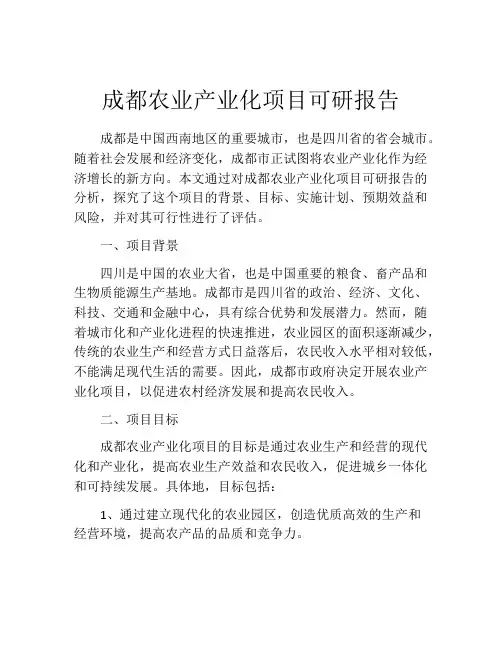 成都农业产业化项目可研报告

成都是中国西南地区的重要城市，也是四川省的省会城市。随着社会发展和经济变化，成都市正试图将农业产业化作为经济增长的新方向。本文通过对成都农业产业化项目可研报告的分析，探究了这个项目的背景、目标、实施计划、预期效益和风险，并对其可行性进行了评估。

一、项目背景

四川是中国的农业大省，也是中国重要的粮食、畜产品和生物质能源生产基地。成都市是四川省的政治、经济、文化、科技、交通和金融中心，具有综合优势和发展潜力。然而，随着城市化和产业化进程的快速推进，农业园区的面积逐渐减少，传统的农业生产和经营方式日益落后，农民收入水平相对较低，不能满足现代生活的需要。因此，成都市政府决定开展农业产业化项目，以促进农村经济发展和提高农民收入。

二、项目目标

成都农业产业化项目的目标是通过农业生产和经营的现代化和产业化，提高农业生产效益和农民收入，促进城乡一体化和可持续发展。具体地，目标包括：

1、通过建立现代化的农业园区，创造优质高效的生产和经营环境，提高农产品的品质和竞争力。